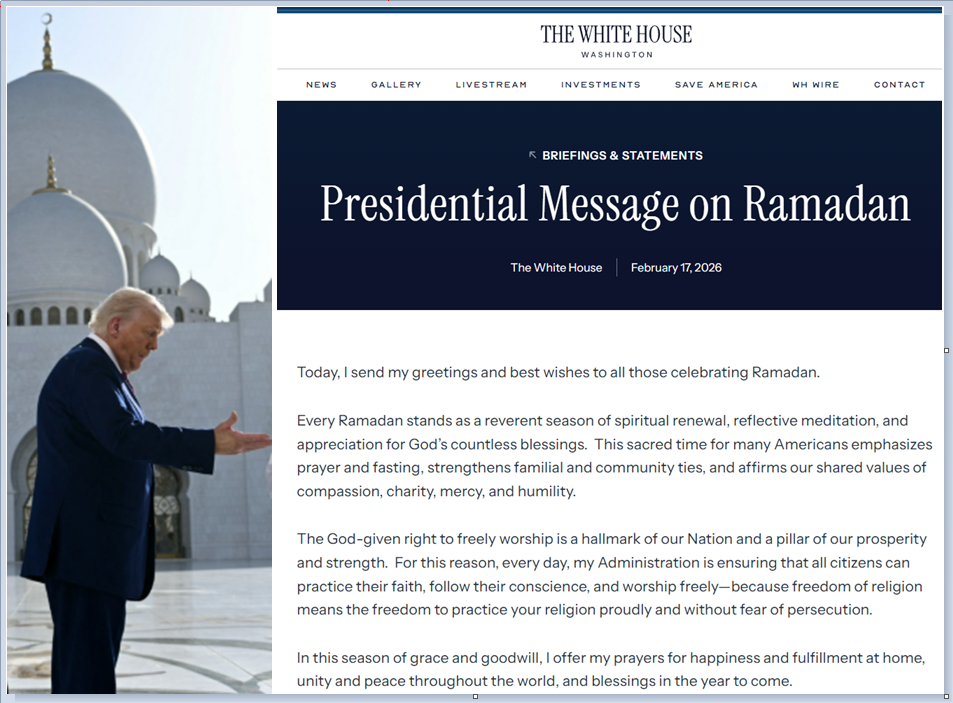 THE WHITE HOUSE
WASHINGTON

NEWS GALLERY LIVESTREAM INVESTMENTS SAVE AMERICA WH WIRE CONTACT

BRIEFINGS & STATEMENTS

Presidential Message on Ramadan

The White House | February 17, 2026

Today, I send my greetings and best wishes to all those celebrating Ramadan.

Every Ramadan stands as a reverent season of spiritual renewal, reflective meditation, and appreciation for God's countless blessings. This sacred time for many Americans emphasizes prayer and fasting, strengthens familial and community ties, and affirms our shared values of compassion, charity, mercy, and humility.

The God-given right to freely worship is a hallmark of our Nation and a pillar of our prosperity and strength. For this reason, every day, my Administration is ensuring that all citizens can practice their faith, follow their conscience, and worship freely—because freedom of religion means the freedom to practice your religion proudly and without fear of persecution.

In this season of grace and goodwill, I offer my prayers for happiness and fulfillment at home, unity and peace throughout the world, and blessings in the year to come.